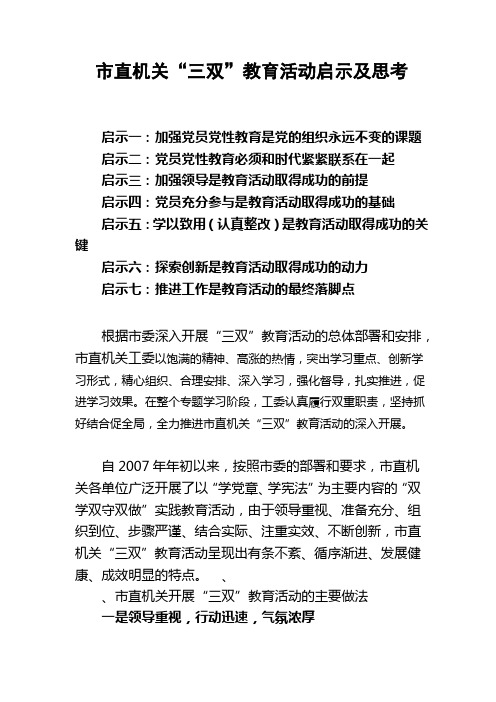 市直机关“三双”教育活动启示及思考

启示一：加强党员党性教育是党的组织永远不变的课题
启示二：党员党性教育必须和时代紧紧联系在一起
启示三：加强领导是教育活动取得成功的前提
启示四：党员充分参与是教育活动取得成功的基础
启示五：学以致用（认真整改）是教育活动取得成功的关键
启示六：探索创新是教育活动取得成功的动力
启示七：推进工作是教育活动的最终落脚点

根据市委深入开展“三双”教育活动的总体部署和安排，市直机关工委以饱满的精神、高涨的热情，突出学习重点、创新学习形式，精心组织、合理安排、深入学习，强化督导，扎实推进，促进学习效果。在整个专题学习阶段，工委认真履行双重职责，坚持抓好结合促全局，全力推进市直机关“三双”教育活动的深入开展。

自 2007 年年初以来，按照市委的部署和要求，市直机关各单位广泛开展了以“学党章、学宪法”为主要内容的“双学双守双做”实践教育活动，由于领导重视、准备充分、组织到位、步骤严谨、结合实际、注重实效、不断创新，市直机关“三双”教育活动呈现出有条不紊、循序渐进、发展健康、成效明显的特点。 、
、市直机关开展“三双”教育活动的主要做法
一是领导重视，行动迅速，气氛浓厚